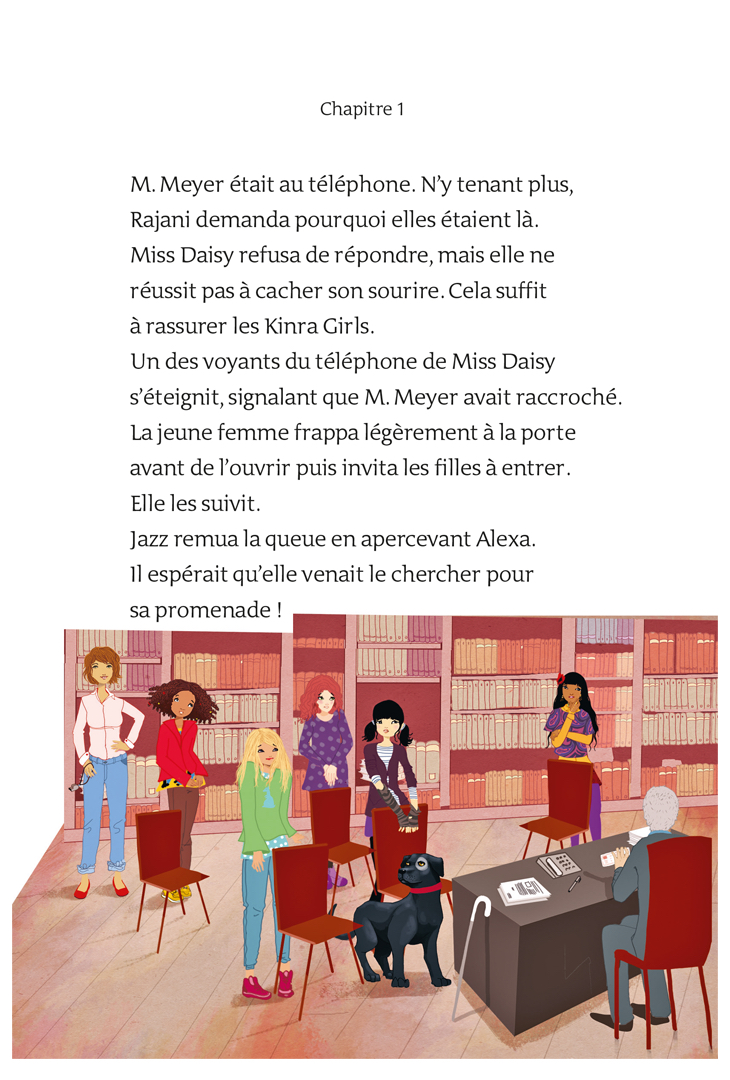 Chapitre 1

M. Meyer était au téléphone. N'y tenant plus, Rajani demanda pourquoi elles étaient là. Miss Daisy refusa de répondre, mais elle ne réussit pas à cacher son sourire. Cela suffit à rassurer les Kinra Girls.

Un des voyants du téléphone de Miss Daisy s'éteignit, signalant que M. Meyer avait raccroché. La jeune femme frappa légèrement à la porte avant de l'ouvrir puis invita les filles à entrer. Elle les suivit.

Jazz remua la queue en apercevant Alexa. Il espérait qu'elle venait le chercher pour sa promenade !